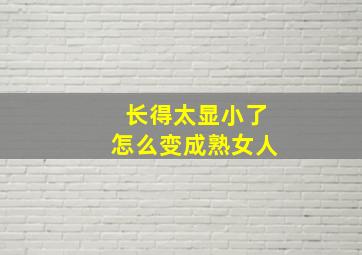 长得太显小了
怎么变成熟女人